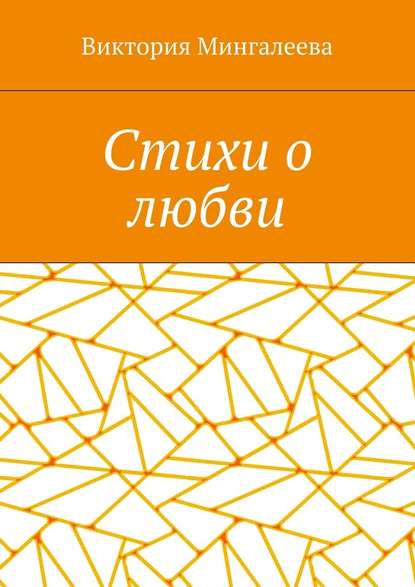 Виктория Мингалеева

Стихи о любви